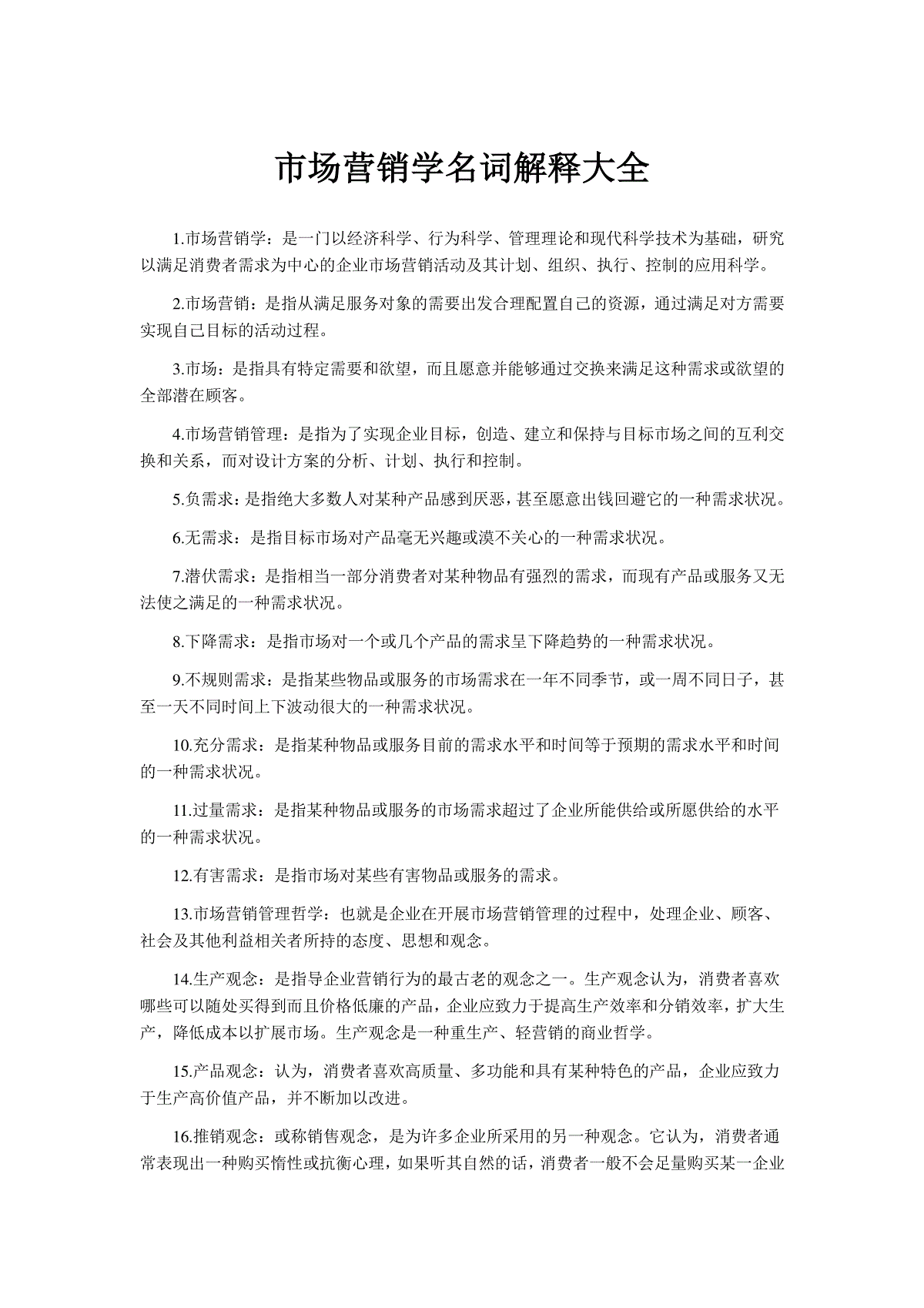 市场营销学名词解释大全

1.市场营销学：是一门以经济科学、行为科学、管理理论和现代科学技术为基础，研究以满足消费者需求为中心的企业市场营销活动及其计划、组织、执行、控制的应用科学。

2.市场营销：是指从满足服务对象的需要出发合理配置自己的资源，通过满足对方需要实现自己目标的活动过程。

3.市场：是指具有特定需要和欲望，而且愿意并能够通过交换来满足这种需求或欲望的全部潜在顾客。

4.市场营销管理：是指为了实现企业目标，创造、建立和保持与目标市场之间的互利交换和关系，而对设计方案的分析、计划、执行和控制。

5.负需求：是指绝大多数人对某种产品感到厌恶，甚至愿意出钱回避它的一种需求状况。

6.无需求：是指目标市场对产品毫无兴趣或漠不关心的一种需求状况。

7.潜伏需求：是指相当一部分消费者对某种物品有强烈的需求，而现有产品或服务又无法使之满足的一种需求状况。

8.下降需求：是指市场对一个或几个产品的需求呈下降趋势的一种需求状况。

9.不规则需求：是指某些物品或服务的市场需求在一年不同季节，或一周不同日子，甚至一天不同时间上下波动很大的一种需求状况。

10.充分需求：是指某种物品或服务目前的需求水平和时间等于预期的需求水平和时间的一种需求状况。

11.过量需求：是指某种物品或服务的市场需求超过了企业所能供给或所愿供给的水平的一种需求状况。

12.有害需求：是指市场对某些有害物品或服务的需求。

13.市场营销管理哲学：也就是企业在开展市场营销管理的过程中，处理企业、顾客、社会及其他利益相关者所持的态度、思想和观念。

14.生产观念：是指导企业营销行为的最古老的观念之一。生产观念认为，消费者喜欢哪些可以随处买得到而且价格低廉的产品，企业应致力于提高生产效率和分销效率，扩大生产，降低成本以扩展市场。生产观念是一种重生产、轻营销的商业哲学。

15.产品观念：认为，消费者喜欢高质量、多功能和具有某种特色的产品，企业应致力于生产高价值产品，并不断加以改进。

16.推销观念：或称销售观念，是为许多企业所采用的另一种观念。它认为，消费者通常表现出一种购买惰性或抗衡心理，如果听其自然的话，消费者一般不会足量购买某一企业